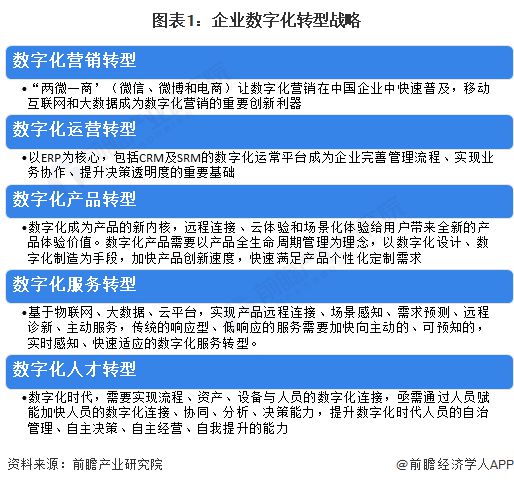 图表1：企业数字化转型战略

数字化营销转型

•“两微一商’（微信、微博和电商）让数字化营销在中国企业中快速普及，移动互联网和大数据成为数字化营销的重要创新利器

数字化运营转型

•以ERP为核心，包括CRM及SRM的数字化运常平台成为企业完善管理流程、实现业务协作、提升决策透明度的重要基础

数字化产品转型

•数字化成为产品的新内核，远程连接、云体验和场景化体验给用户带来全新的产品体验价值。数字化产品需要以产品全生命周期管理为理念，以数字化设计、数字化制造为手段，加快产品创新速度，快速满足产品个性化定制需求

数字化服务转型

•基于物联网、大数据、云平台，实现产品远程连接、场景感知、需求预测、远程诊新、主动服务，传统的响应型、低响应的服务需要加快向主动的、可预知的，实时感知、快速适应的数字化服务转型。

数字化人才转型

•数字化时代，需要实现流程、资产、设备与人员的数字化连接，亟需通过人员赋能加快人员的数字化连接、协同、分析、决策能力，提升数字化时代人员的自治管理、自主决策、自主经营、自我提升的能力

资料来源：前瞻产业研究院

@前瞻经济学人APP